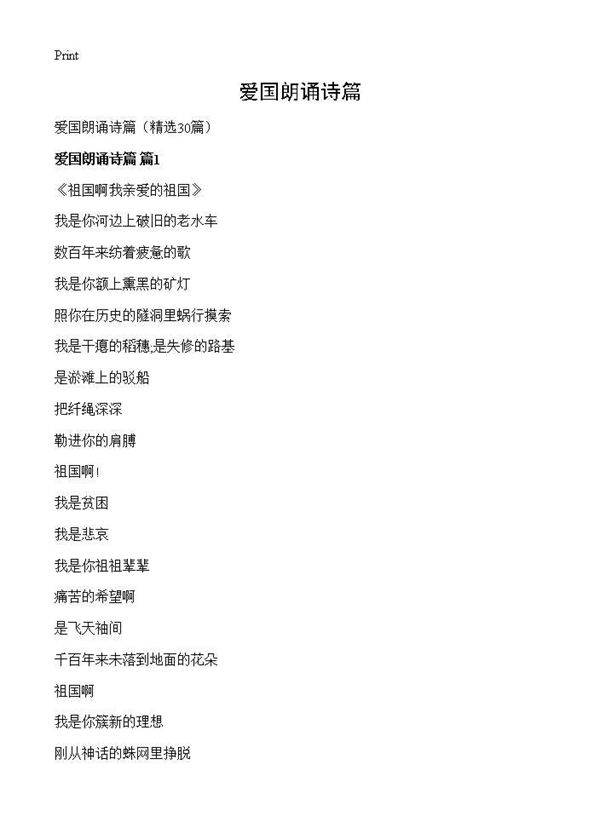 Print

爱国朗诵诗篇

爱国朗诵诗篇（精选30篇）

爱国朗诵诗篇 篇1

《祖国啊我亲爱的祖国》

我是你河边上破旧的老水车

数百年来纺着疲惫的歌

我是你额上熏黑的矿灯

照你在历史的隧洞里蜗行摸索

我是干瘪的稻穗,是失修的路基

是淤滩上的驳船

把纤绳深深

勒进你的肩膊

祖国啊!

我是贫困

我是悲哀

我是你祖祖辈辈

痛苦的希望啊

是飞天袖间

千百年来未落到地面的花朵

祖国啊

我是你簇新的理想

刚从神话的蛛网里挣脱